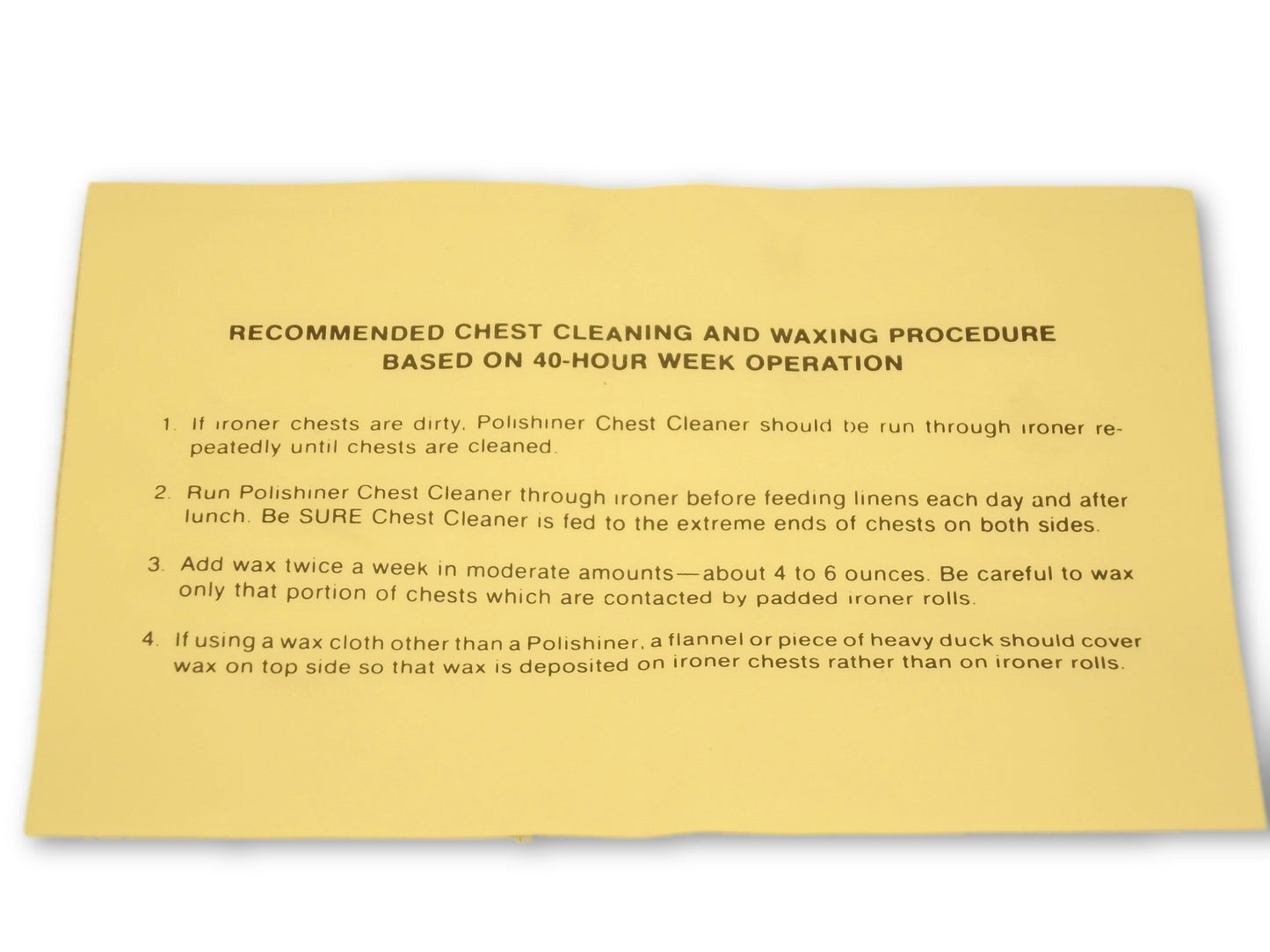 RECOMMENDED CHEST CLEANING AND WAXING PROCEDURE
BASED ON 40-HOUR WEEK OPERATION

1. If ironer chests are dirty, Polishiner Chest Cleaner should be run through ironer repeatedly until chests are cleaned.

2. Run Polishiner Chest Cleaner through ironer before feeding linens each day and after lunch. Be SURE Chest Cleaner is fed to the extreme ends of chests on both sides.

3. Add wax twice a week in moderate amounts—about 4 to 6 ounces. Be careful to wax only that portion of chests which are contacted by padded ironer rolls.

4. If using a wax cloth other than a Polishiner, a flannel or piece of heavy duck should cover wax on top side so that wax is deposited on ironer chests rather than on ironer rolls.